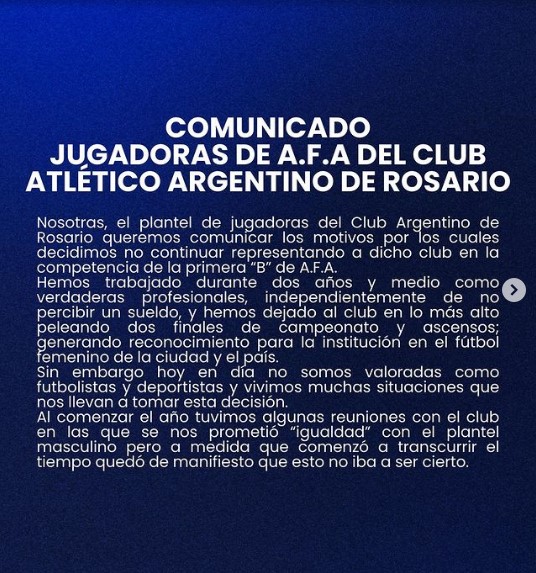 COMUNICADO
JUGADORAS DE A.F.A DEL CLUB ATLÉTICO ARGENTINO DE ROSARIO

Nosotras, el plantel de jugadoras del Club Argentino de Rosario queremos comunicar los motivos por los cuales decidimos no continuar representando a dicho club en la competencia de la primera "B" de A.F.A.
Hemos trabajado durante dos años y medio como verdaderas profesionales, independientemente de no percibir un sueldo, y hemos dejado al club en lo más alto peleando dos finales de campeonato y ascensos; generando reconocimiento para la institución en el fútbol femenino de la ciudad y el país.
Sin embargo hoy en día no somos valoradas como futbolistas y deportistas y vivimos muchas situaciones que nos llevan a tomar esta decisión.
Al comenzar el año tuvimos algunas reuniones con el club en las que se nos prometió "igualdad" con el plantel masculino pero a medida que comenzó a transcurrir el tiempo quedó de manifiesto que esto no iba a ser cierto.